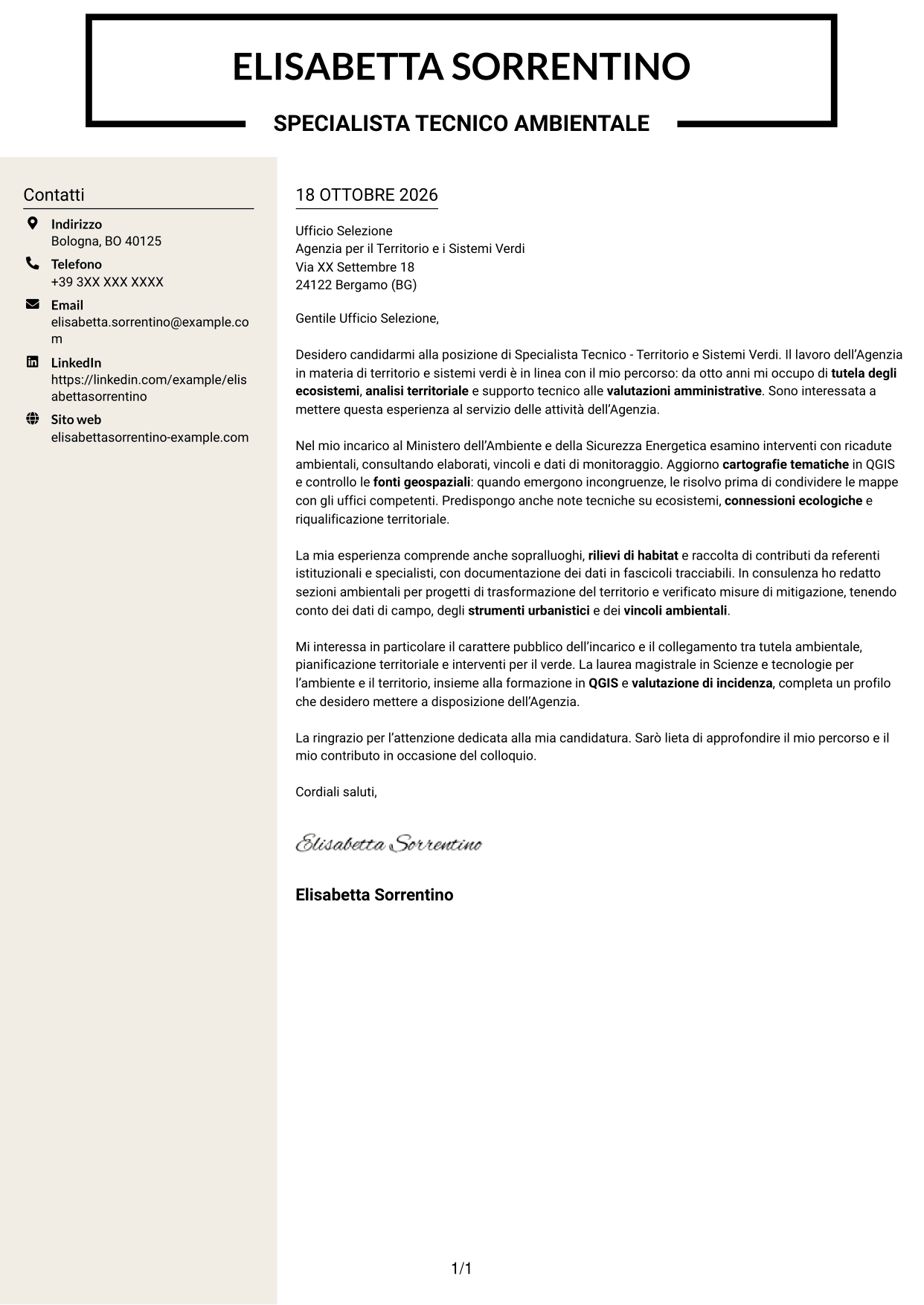 ELISABETTA SORRENTINO

SPECIALISTA TECNICO AMBIENTALE

Contatti

Indirizzo
Bologna, BO 40125

Telefono
+39 3XX XXX XXXX

Email
elisabetta.sorrentino@example.com

LinkedIn
https://linkedin.com/example/elisabettasorrentino

Sito web
elisabettasorrentino-example.com

18 OTTOBRE 2026

Ufficio Selezione
Agenzia per il Territorio e i Sistemi Verdi
Via XX Settembre 18
24122 Bergamo (BG)

Gentile Ufficio Selezione,

Desidero candidarmi alla posizione di Specialista Tecnico - Territorio e Sistemi Verdi. Il lavoro dell'Agenzia in materia di territorio e sistemi verdi è in linea con il mio percorso: da otto anni mi occupo di tutela degli ecosistemi, analisi territoriale e supporto tecnico alle valutazioni amministrative. Sono interessata a mettere questa esperienza al servizio delle attività dell'Agenzia.

Nel mio incarico al Ministero dell'Ambiente e della Sicurezza Energetica esamino interventi con ricadute ambientali, consultando elaborati, vincoli e dati di monitoraggio. Aggiorno cartografie tematiche in QGIS e controllo le fonti geospaziali: quando emergono incongruenze, le risolvo prima di condividere le mappe con gli uffici competenti. Predispongo anche note tecniche su ecosistemi, connessioni ecologiche e riqualificazione territoriale.

La mia esperienza comprende anche sopralluoghi, rilievi di habitat e raccolta di contributi da referenti istituzionali e specialisti, con documentazione dei dati in fascicoli tracciabili. In consulenza ho redatto sezioni ambientali per progetti di trasformazione del territorio e verificato misure di mitigazione, tenendo conto dei dati di campo, degli strumenti urbanistici e dei vincoli ambientali.

Mi interessa in particolare il carattere pubblico dell'incarico e il collegamento tra tutela ambientale, pianificazione territoriale e interventi per il verde. La laurea magistrale in Scienze e tecnologie per l'ambiente e il territorio, insieme alla formazione in QGIS e valutazione di incidenza, completa un profilo che desidero mettere a disposizione dell'Agenzia.

La ringrazio per l'attenzione dedicata alla mia candidatura. Sarò lieta di approfondire il mio percorso e il mio contributo in occasione del colloquio.

Cordiali saluti,

Elisabetta Sorrentino

Elisabetta Sorrentino

1/1